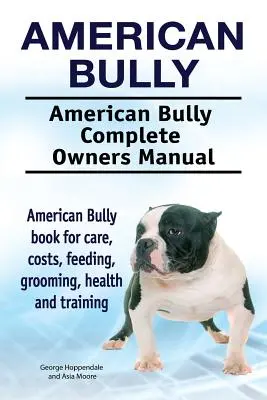 AMERICAN BULLY

American Bully Complete Owners Manual

American Bully book for care, costs, feeding, grooming, health and training

George Hoppendale and Asia Moore